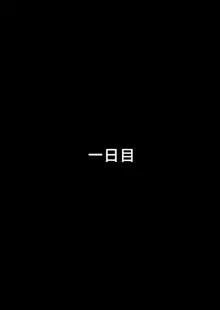 一日目